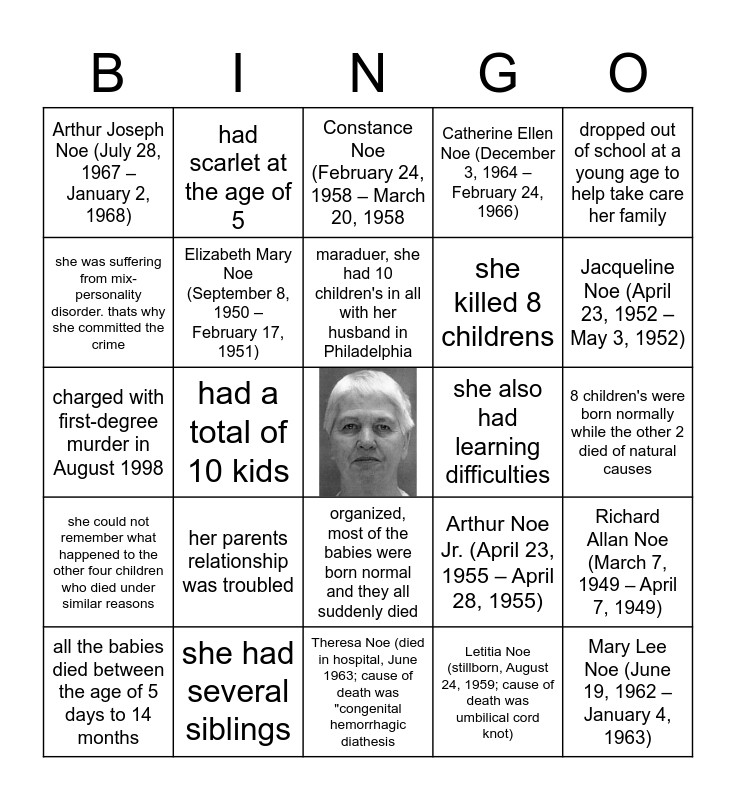 | B | I | N | G | O |
|---|---|---|---|---|
| Arthur Joseph Noe (July 28, 1967 – January 2, 1968) | had scarlet at the age of 5 | Constance Noe (February 24, 1958 – March 20, 1958 | Catherine Ellen Noe (December 3, 1964 – February 24, 1966) | dropped out of school at a young age to help take care her family |
| she was suffering from mix-personality disorder. thats why she committed the crime | Elizabeth Mary Noe (September 8, 1950 – February 17, 1951) | maraduer, she had 10 children's in all with her husband in Philadelphia | she killed 8 childrens | Jacqueline Noe (April 23, 1952 – May 3, 1952) |
| charged with first-degree murder in August 1998 | had a total of 10 kids | | she also had learning difficulties | 8 children's were born normally while the other 2 died of natural causes |
| she could not remember what happened to the other four children who died under similar reasons | her parents relationship was troubled | organized, most of the babies were born normal and they all suddenly died | Arthur Noe Jr. (April 23, 1955 – April 28, 1955) | Richard Allan Noe (March 7, 1949 – April 7, 1949) |
| all the babies died between the age of 5 days to 14 months | she had several siblings | Theresa Noe (died in hospital, June 1963; cause of death was "congenital hemorrhagic diathesis | Letitia Noe (stillborn, August 24, 1959; cause of death was umbilical cord knot) | Mary Lee Noe (June 19, 1962 – January 4, 1963) |